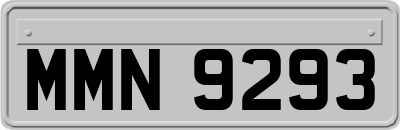 MMN 9293